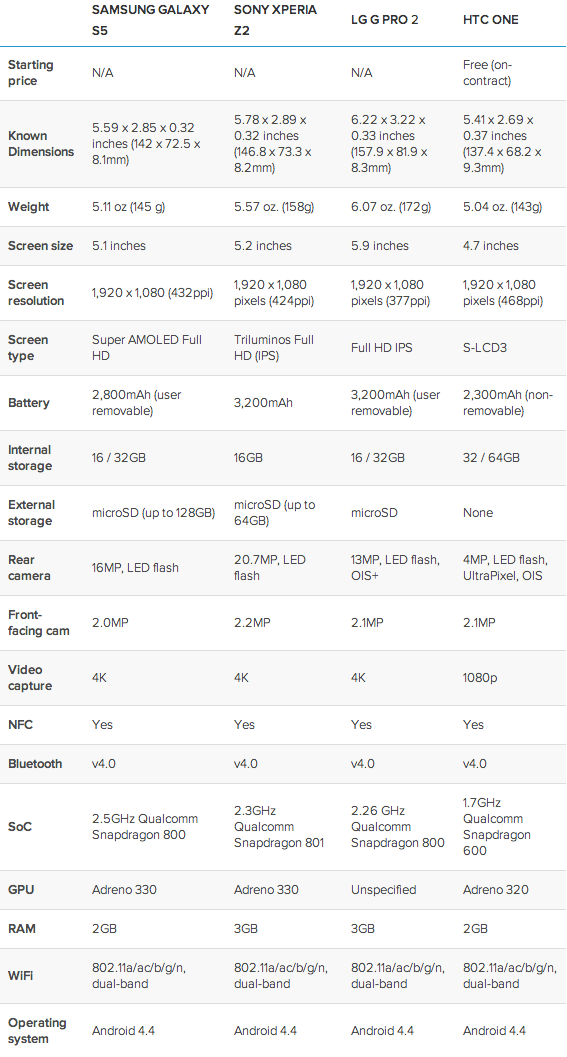 | | SAMSUNG GALAXY S5 | SONY XPERIA Z2 | LG G PRO 2 | HTC ONE |
|---|---|---|---|---|
| Starting price | N/A | N/A | N/A | Free (on-contract) |
| Known Dimensions | 5.59 x 2.85 x 0.32 inches (142 x 72.5 x 8.1mm) | 5.78 x 2.89 x 0.32 inches (146.8 x 73.3 x 8.2mm) | 6.22 x 3.22 x 0.33 inches (157.9 x 81.9 x 8.3mm) | 5.41 x 2.69 x 0.37 inches (137.4 x 68.2 x 9.3mm) |
| Weight | 5.11 oz (145 g) | 5.57 oz. (158g) | 6.07 oz. (172g) | 5.04 oz. (143g) |
| Screen size | 5.1 inches | 5.2 inches | 5.9 inches | 4.7 inches |
| Screen resolution | 1,920 x 1,080 (432ppi) | 1,920 x 1,080 pixels (424ppi) | 1,920 x 1,080 pixels (377ppi) | 1,920 x 1,080 pixels (468ppi) |
| Screen type | Super AMOLED Full HD | Triluminos Full HD (IPS) | Full HD IPS | S-LCD3 |
| Battery | 2,800mAh (user removable) | 3,200mAh | 3,200mAh (user removable) | 2,300mAh (non-removable) |
| Internal storage | 16 / 32GB | 16GB | 16 / 32GB | 32 / 64GB |
| External storage | microSD (up to 128GB) | microSD (up to 64GB) | microSD | None |
| Rear camera | 16MP, LED flash | 20.7MP, LED flash | 13MP, LED flash, OIS+ | 4MP, LED flash, UltraPixel, OIS |
| Front-facing cam | 2.0MP | 2.2MP | 2.1MP | 2.1MP |
| Video capture | 4K | 4K | 4K | 1080p |
| NFC | Yes | Yes | Yes | Yes |
| Bluetooth | v4.0 | v4.0 | v4.0 | v4.0 |
| SoC | 2.5GHz Qualcomm Snapdragon 800 | 2.3GHz Qualcomm Snapdragon 801 | 2.26 GHz Qualcomm Snapdragon 800 | 1.7GHz Qualcomm Snapdragon 600 |
| GPU | Adreno 330 | Adreno 330 | Unspecified | Adreno 320 |
| RAM | 2GB | 3GB | 3GB | 2GB |
| WiFi | 802.11a/ac/b/g/n, dual-band | 802.11a/ac/b/g/n, dual-band | 802.11a/ac/b/g/n, dual-band | 802.11a/ac/b/g/n, dual-band |
| Operating system | Android 4.4 | Android 4.4 | Android 4.4 | Android 4.4 |